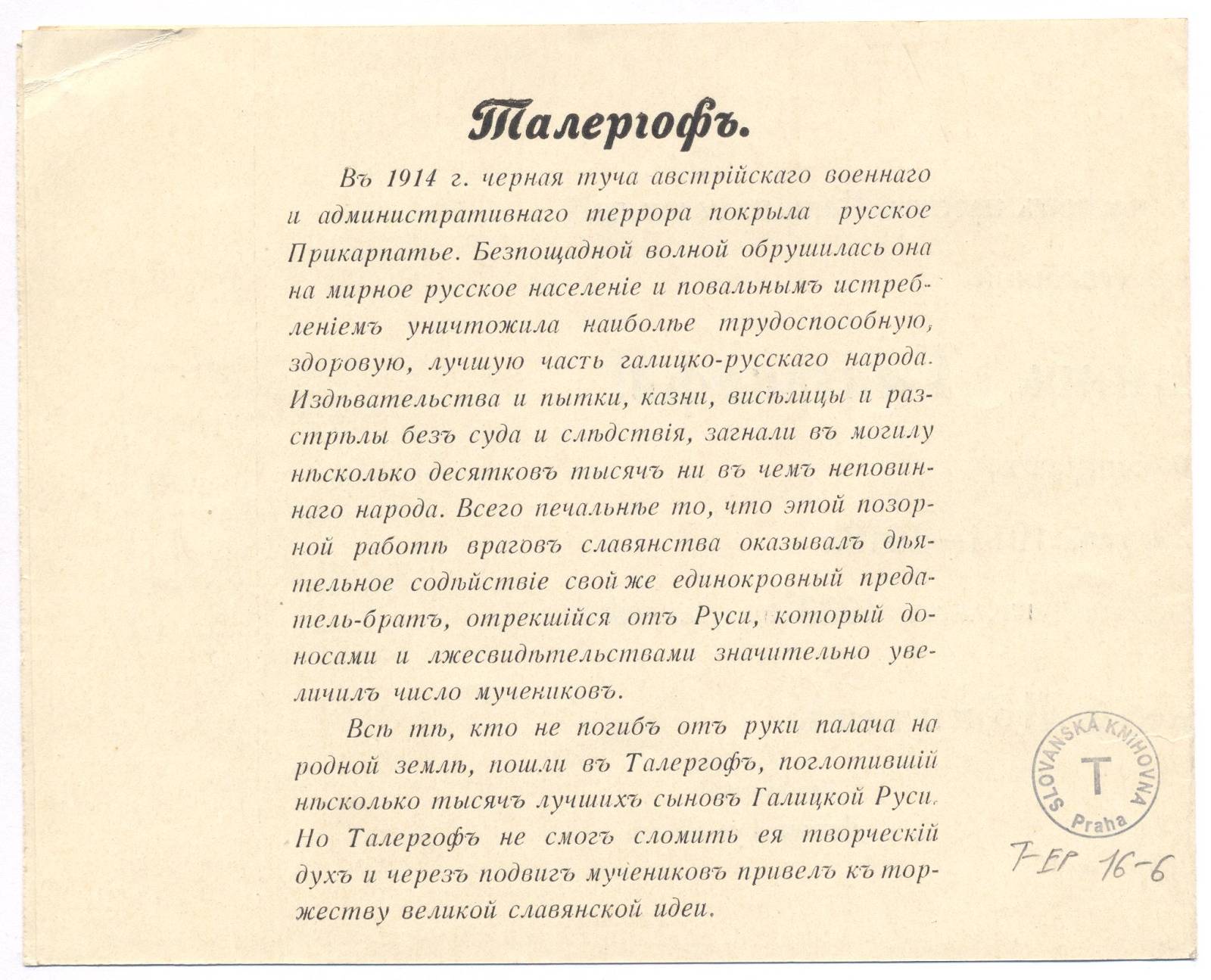 Талергофъ.

Въ 1914 г. черная туча австрійскаго военнаго и административнаго террора покрыла русское Прикарпатье. Безпощадной волной обрушилась она на мирное русское населеніе и повальнымъ истребленіемъ уничтожила наиболѣе трудоспособную, здоровую, лучшую часть галицко-русскаго народа. Издѣвательства и пытки, казни, висѣлицы и разстрѣлы безъ суда и слѣдствія, загнали въ могилу нѣсколько десятковъ тысячъ ни въ чемъ неповиннаго народа. Всего печальнѣе то, что этой позорной работѣ враговъ славянства оказывалъ дѣятельное содѣйствіе свой же единокровный предатель-братъ, отрекшійся отъ Руси, который доносами и лжесвидѣтельствами значительно увеличилъ число мучениковъ.

Всѣ тѣ, кто не погибъ отъ руки палача на родной землѣ, пошли въ Талергофъ, поглотившій нѣсколько тысячъ лучшихъ сыновъ Галицкой Руси. Но Талергофъ не смогъ сломить ея творческій духъ и черезъ подвигъ мучениковъ привелъ къ торжеству великой славянской идеи.

SLOVANSKÁ KNIHOVNA
T
Praha

T-EP 16-6